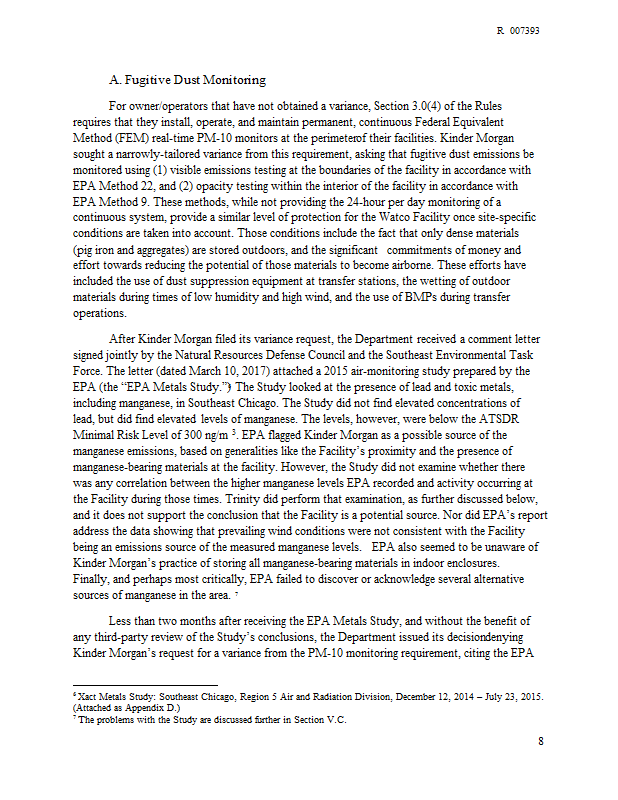 R 007393

A. Fugitive Dust Monitoring

For owner/operators that have not obtained a variance, Section 3.0(4) of the Rules requires that they install, operate, and maintain permanent, continuous Federal Equivalent Method (FEM) real-time PM-10 monitors at the perimeterof their facilities. Kinder Morgan sought a narrowly-tailored variance from this requirement, asking that fugitive dust emissions be monitored using (1) visible emissions testing at the boundaries of the facility in accordance with EPA Method 22, and (2) opacity testing within the interior of the facility in accordance with EPA Method 9. These methods, while not providing the 24-hour per day monitoring of a continuous system, provide a similar level of protection for the Watco Facility once site-specific conditions are taken into account. Those conditions include the fact that only dense materials (pig iron and aggregates) are stored outdoors, and the significant commitments of money and effort towards reducing the potential of those materials to become airborne. These efforts have included the use of dust suppression equipment at transfer stations, the wetting of outdoor materials during times of low humidity and high wind, and the use of BMPs during transfer operations.

After Kinder Morgan filed its variance request, the Department received a comment letter signed jointly by the Natural Resources Defense Council and the Southeast Environmental Task Force. The letter (dated March 10, 2017) attached a 2015 air-monitoring study prepared by the EPA (the "EPA Metals Study.")$^6$ The Study looked at the presence of lead and toxic metals, including manganese, in Southeast Chicago. The Study did not find elevated concentrations of lead, but did find elevated levels of manganese. The levels, however, were below the ATSDR Minimal Risk Level of 300 ng/m $^3$. EPA flagged Kinder Morgan as a possible source of the manganese emissions, based on generalities like the Facility's proximity and the presence of manganese-bearing materials at the facility. However, the Study did not examine whether there was any correlation between the higher manganese levels EPA recorded and activity occurring at the Facility during those times. Trinity did perform that examination, as further discussed below, and it does not support the conclusion that the Facility is a potential source. Nor did EPA's report address the data showing that prevailing wind conditions were not consistent with the Facility being an emissions source of the measured manganese levels. EPA also seemed to be unaware of Kinder Morgan's practice of storing all manganese-bearing materials in indoor enclosures. Finally, and perhaps most critically, EPA failed to discover or acknowledge several alternative sources of manganese in the area. $^7$

Less than two months after receiving the EPA Metals Study, and without the benefit of any third-party review of the Study's conclusions, the Department issued its decisiondenying Kinder Morgan's request for a variance from the PM-10 monitoring requirement, citing the EPA

$^6$ Xact Metals Study: Southeast Chicago, Region 5 Air and Radiation Division, December 12, 2014 – July 23, 2015. (Attached as Appendix D.)
$^7$ The problems with the Study are discussed further in Section V.C.

8